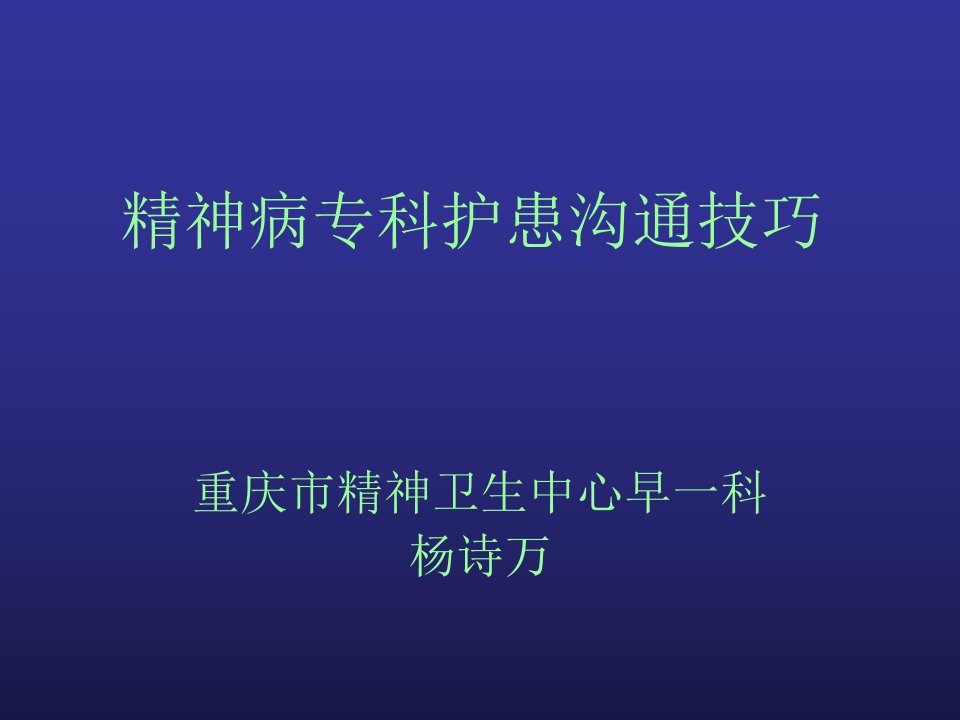 精神病专科护患沟通技巧

重庆市精神卫生中心早一科
杨诗万